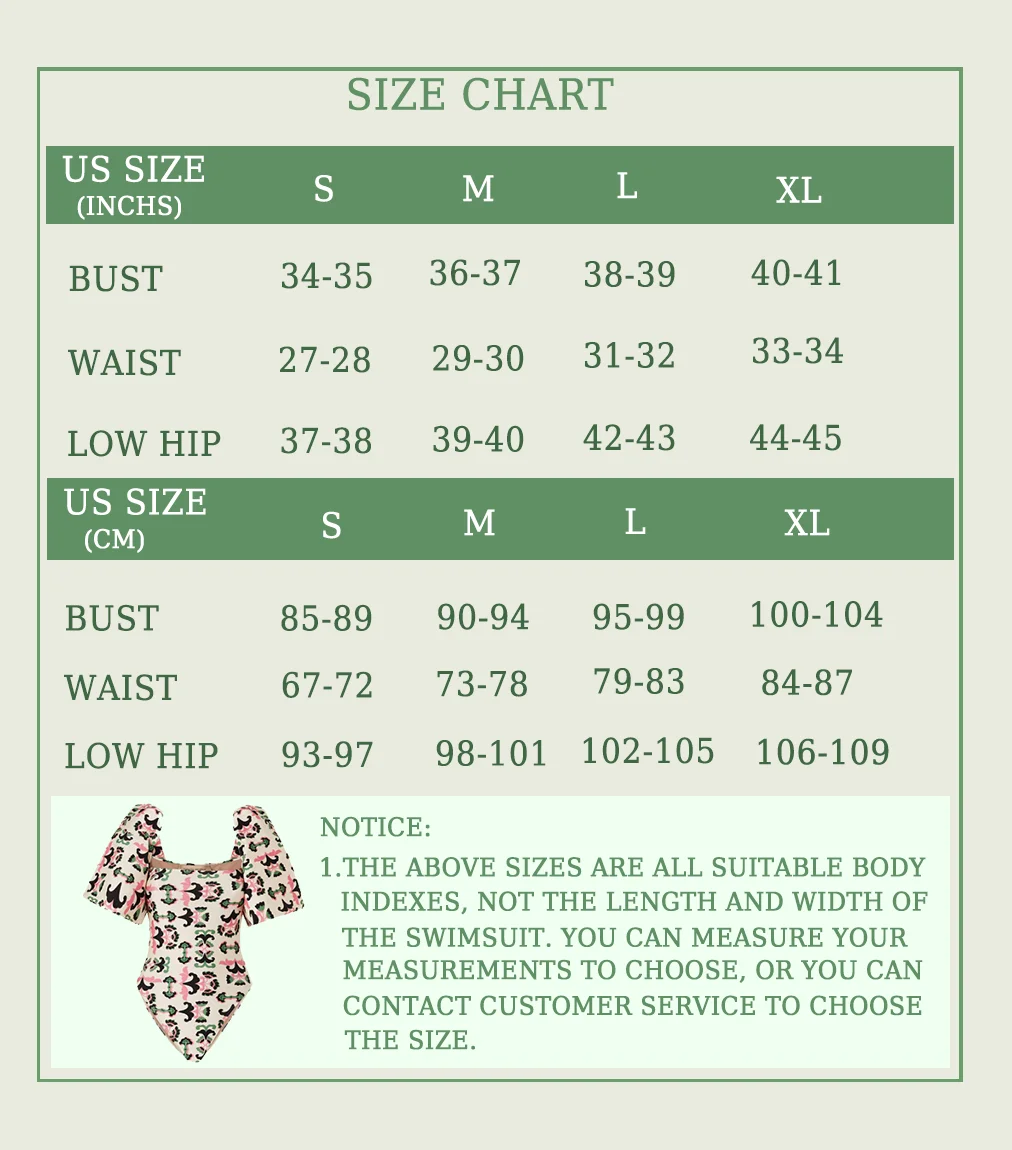 SIZE CHART

| US SIZE (INCHS) | S | M | L | XL |
|---|---|---|---|---|
| BUST | 34-35 | 36-37 | 38-39 | 40-41 |
| WAIST | 27-28 | 29-30 | 31-32 | 33-34 |
| LOW HIP | 37-38 | 39-40 | 42-43 | 44-45 |

| US SIZE (CM) | S | M | L | XL |
|---|---|---|---|---|
| BUST | 85-89 | 90-94 | 95-99 | 100-104 |
| WAIST | 67-72 | 73-78 | 79-83 | 84-87 |
| LOW HIP | 93-97 | 98-101 | 102-105 | 106-109 |

NOTICE:
1.THE ABOVE SIZES ARE ALL SUITABLE BODY INDEXES, NOT THE LENGTH AND WIDTH OF THE SWIMSUIT. YOU CAN MEASURE YOUR MEASUREMENTS TO CHOOSE, OR YOU CAN CONTACT CUSTOMER SERVICE TO CHOOSE THE SIZE.